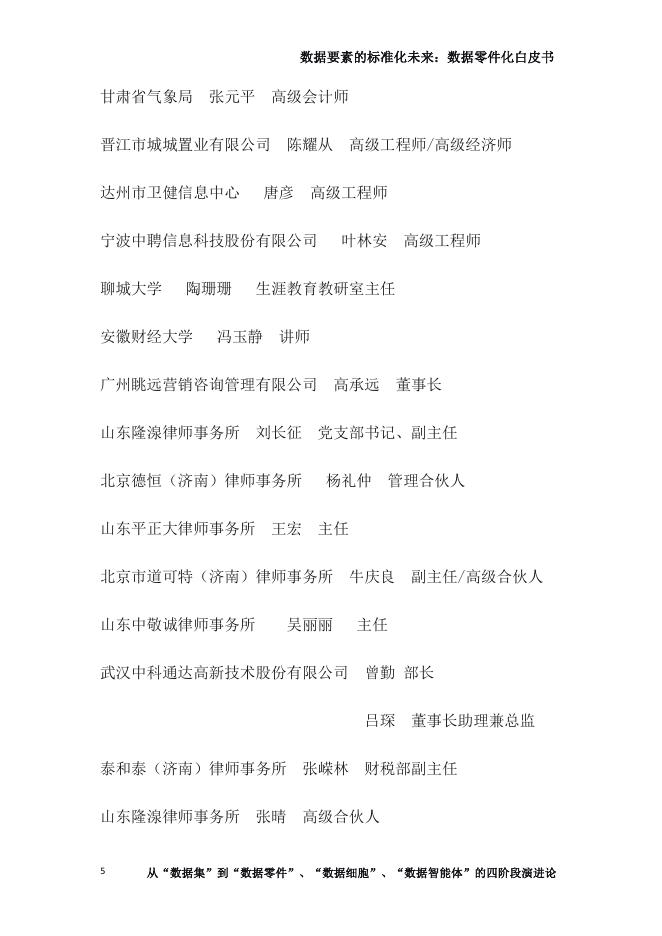 数据要素的标准化未来：数据零件化白皮书

甘肃省气象局　张元平　高级会计师

晋江市城城置业有限公司　陈耀从　高级工程师/高级经济师

达州市卫健信息中心　唐彦　高级工程师

宁波中聘信息科技股份有限公司　叶林安　高级工程师

聊城大学　陶珊珊　生涯教育教研室主任

安徽财经大学　冯玉静　讲师

广州眺远营销咨询管理有限公司　高承远　董事长

山东隆湶律师事务所　刘长征　党支部书记、副主任

北京德恒（济南）律师事务所　杨礼仲　管理合伙人

山东平正大律师事务所　王宏　主任

北京市道可特（济南）律师事务所　牛庆良　副主任/高级合伙人

山东中敬诚律师事务所　吴丽丽　主任

武汉中科通达高新技术股份有限公司　曾勤　部长

吕琛　董事长助理兼总监

泰和泰（济南）律师事务所　张嵘林　财税部副主任

山东隆湶律师事务所　张晴　高级合伙人

5　从“数据集”到“数据零件”、“数据细胞”、“数据智能体”的四阶段演进论